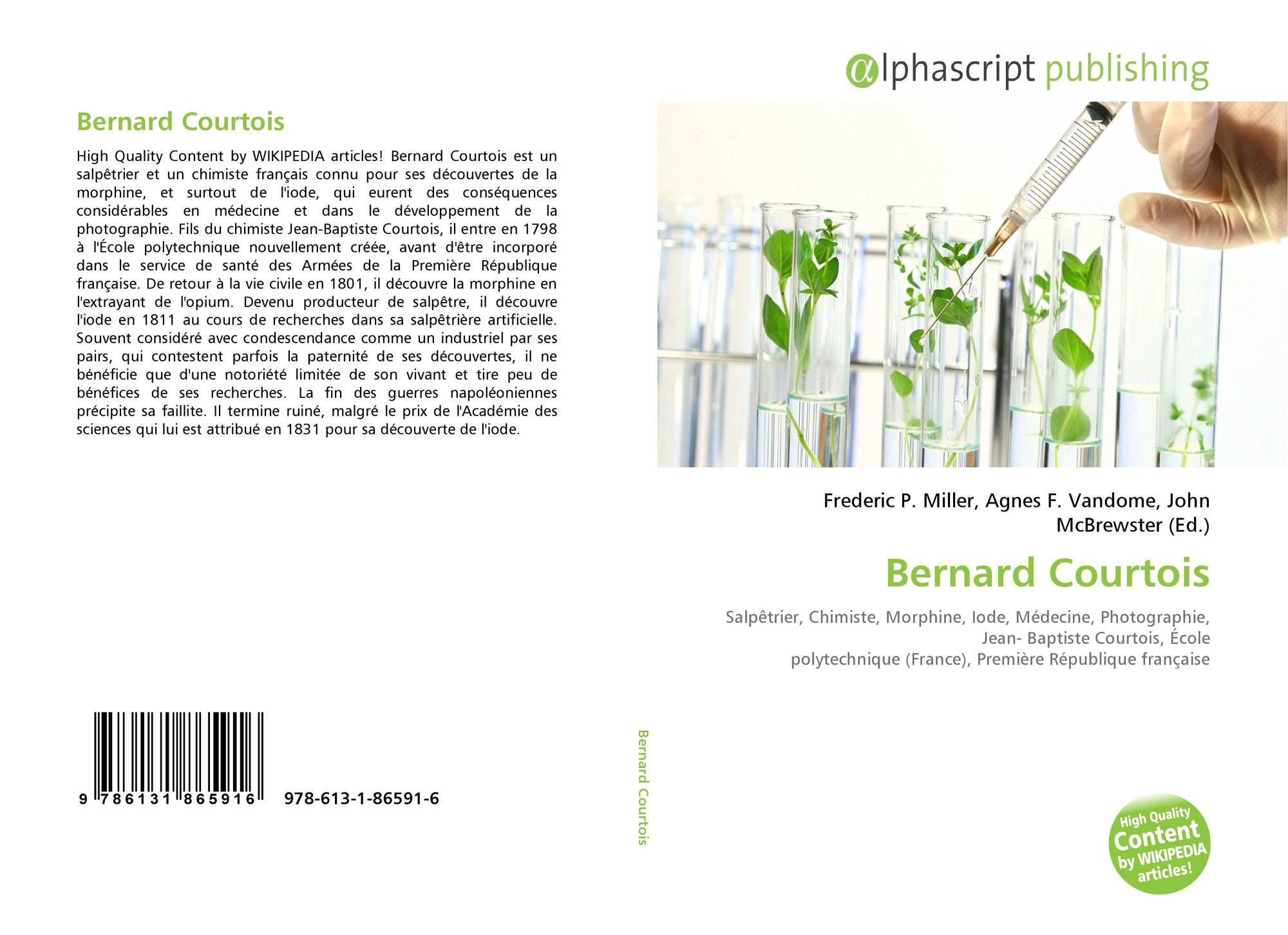 Bernard Courtois

High Quality Content by WIKIPEDIA articles! Bernard Courtois est un salpêtrier et un chimiste français connu pour ses découvertes de la morphine, et surtout de l'iode, qui eurent des conséquences considérables en médecine et dans le développement de la photographie. Fils du chimiste Jean-Baptiste Courtois, il entre en 1798 à l'École polytechnique nouvellement créée, avant d'être incorporé dans le service de santé des Armées de la Première République française. De retour à la vie civile en 1801, il découvre la morphine en l'extrayant de l'opium. Devenu producteur de salpêtre, il découvre l'iode en 1811 au cours de recherches dans sa salpêtrière artificielle. Souvent considéré avec condescendance comme un industriel par ses pairs, qui contestent parfois la paternité de ses découvertes, il ne bénéficie que d'une notoriété limitée de son vivant et tire peu de bénéfices de ses recherches. La fin des guerres napoléoniennes précipite sa faillite. Il termine ruiné, malgré le prix de l'Académie des sciences qui lui est attribué en 1831 pour sa découverte de l'iode.

9 786131 865916 978-613-1-86591-6

Bernard Courtois

αlphascript publishing

Frederic P. Miller, Agnes F. Vandome, John McBrewster (Ed.)

Bernard Courtois

Salpêtrier, Chimiste, Morphine, Iode, Médecine, Photographie, Jean- Baptiste Courtois, École polytechnique (France), Première République française

High Quality Content by WIKIPEDIA articles!